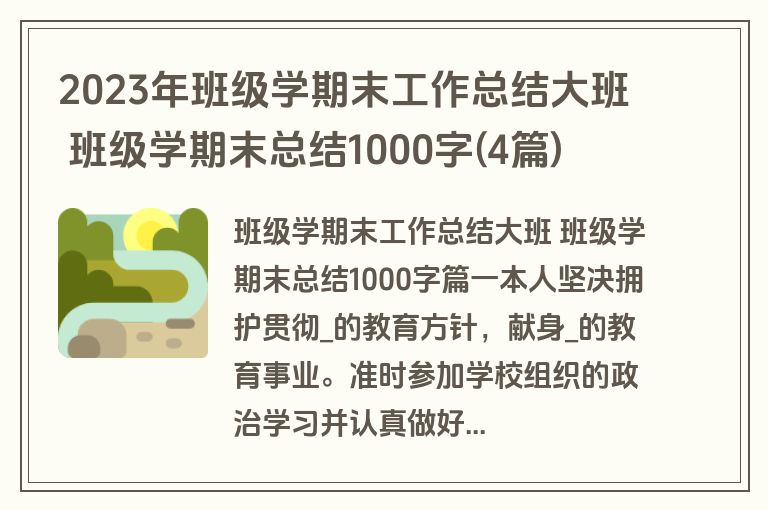 2023年班级学期末工作总结大班 班级学期末总结1000字(4篇)

班级学期末工作总结大班 班级学期末总结1000字篇一本人坚决拥护贯彻_的教育方针，献身_的教育事业。准时参加学校组织的政治学习并认真做好...